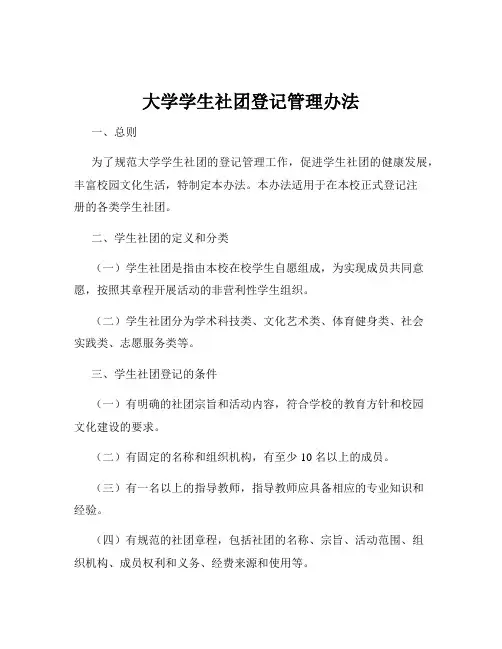 大学学生社团登记管理办法

一、总则

为了规范大学学生社团的登记管理工作，促进学生社团的健康发展，丰富校园文化生活，特制定本办法。本办法适用于在本校正式登记注册的各类学生社团。

二、学生社团的定义和分类

（一）学生社团是指由本校在校学生自愿组成，为实现成员共同意愿，按照其章程开展活动的非营利性学生组织。

（二）学生社团分为学术科技类、文化艺术类、体育健身类、社会实践类、志愿服务类等。

三、学生社团登记的条件

（一）有明确的社团宗旨和活动内容，符合学校的教育方针和校园文化建设的要求。

（二）有固定的名称和组织机构，有至少 10 名以上的成员。

（三）有一名以上的指导教师，指导教师应具备相应的专业知识和经验。

（四）有规范的社团章程，包括社团的名称、宗旨、活动范围、组织机构、成员权利和义务、经费来源和使用等。